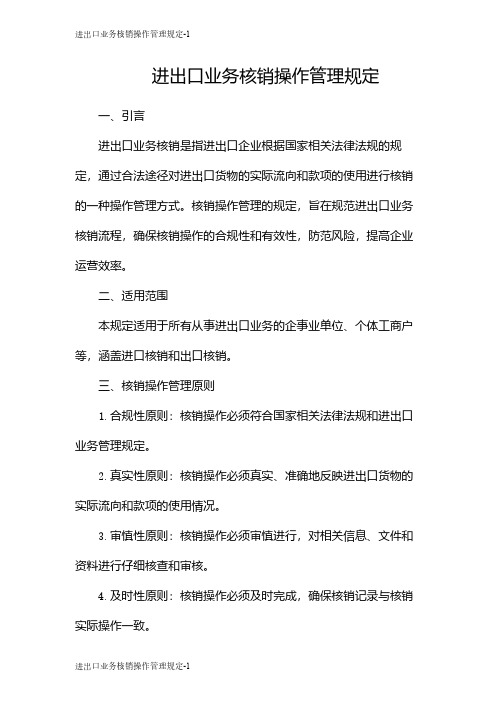 进出口业务核销操作管理规定-1

进出口业务核销操作管理规定

一、引言

进出口业务核销是指进出口企业根据国家相关法律法规的规定，通过合法途径对进出口货物的实际流向和款项的使用进行核销的一种操作管理方式。核销操作管理的规定，旨在规范进出口业务核销流程，确保核销操作的合规性和有效性，防范风险，提高企业运营效率。

二、适用范围

本规定适用于所有从事进出口业务的企事业单位、个体工商户等，涵盖进口核销和出口核销。

三、核销操作管理原则

1. 合规性原则：核销操作必须符合国家相关法律法规和进出口业务管理规定。

2. 真实性原则：核销操作必须真实、准确地反映进出口货物的实际流向和款项的使用情况。

3. 审慎性原则：核销操作必须审慎进行，对相关信息、文件和资料进行仔细核查和审核。

4. 及时性原则：核销操作必须及时完成，确保核销记录与核销实际操作一致。

进出口业务核销操作管理规定-1